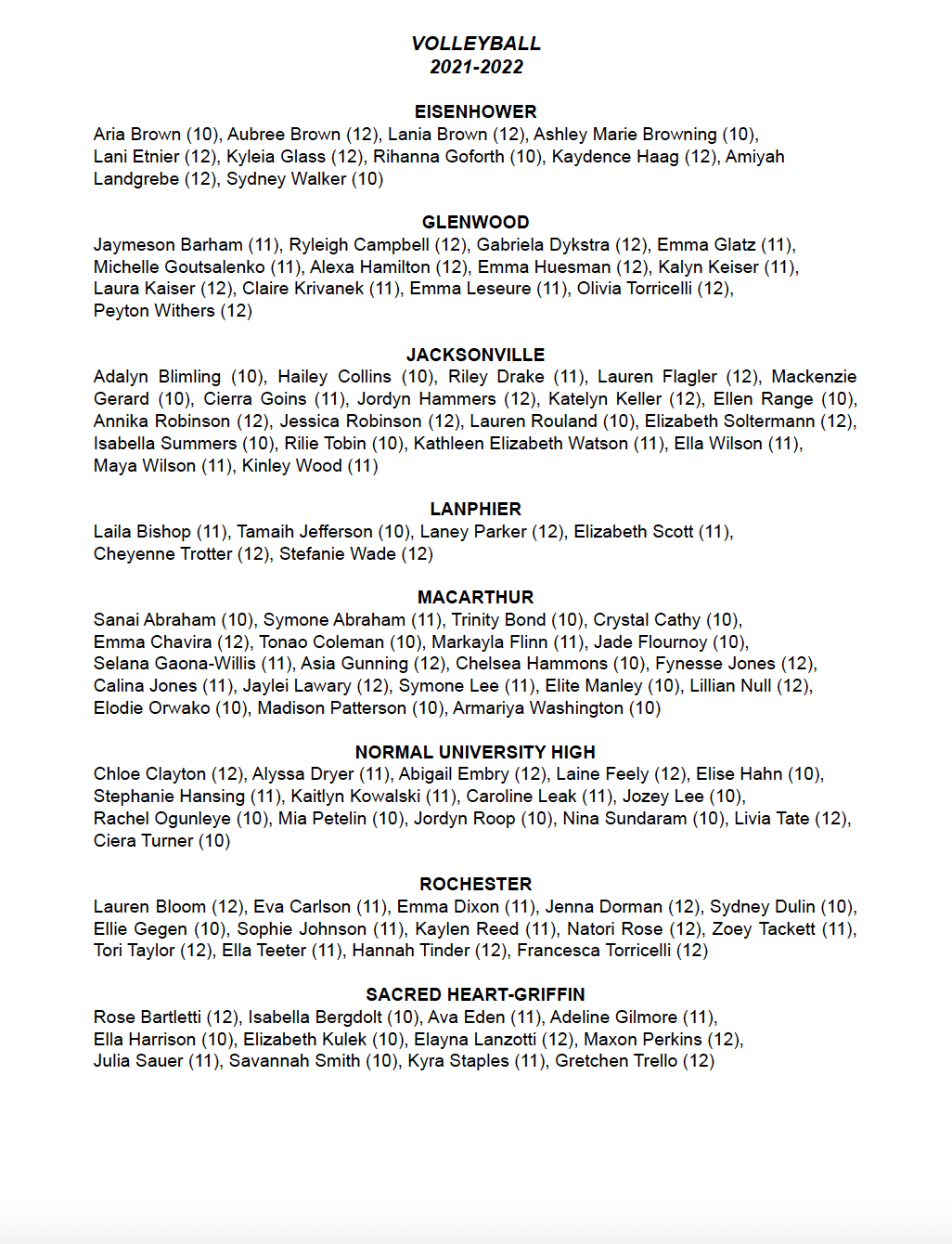 VOLLEYBALL
2021-2022

EISENHOWER
Aria Brown (10), Aubree Brown (12), Lania Brown (12), Ashley Marie Browning (10), Lani Etnier (12), Kyleia Glass (12), Rihanna Goforth (10), Kaydence Haag (12), Amiyah Landgrebe (12), Sydney Walker (10)

GLENWOOD
Jaymeson Barham (11), Ryleigh Campbell (12), Gabriela Dykstra (12), Emma Glatz (11), Michelle Goutsalenko (11), Alexa Hamilton (12), Emma Huesman (12), Kalyn Keiser (11), Laura Kaiser (12), Claire Krivanek (11), Emma Leseure (11), Olivia Torricelli (12), Peyton Withers (12)

JACKSONVILLE
Adalyn Blimling (10), Hailey Collins (10), Riley Drake (11), Lauren Flagler (12), Mackenzie Gerard (10), Cierra Goins (11), Jordyn Hammers (12), Katelyn Keller (12), Ellen Range (10), Annika Robinson (12), Jessica Robinson (12), Lauren Rouland (10), Elizabeth Soltermann (12), Isabella Summers (10), Rilie Tobin (10), Kathleen Elizabeth Watson (11), Ella Wilson (11), Maya Wilson (11), Kinley Wood (11)

LANPHIER
Laila Bishop (11), Tamaih Jefferson (10), Laney Parker (12), Elizabeth Scott (11), Cheyenne Trotter (12), Stefanie Wade (12)

MACARTHUR
Sanai Abraham (10), Symone Abraham (11), Trinity Bond (10), Crystal Cathy (10), Emma Chavira (12), Tonao Coleman (10), Markayla Flinn (11), Jade Flournoy (10), Selana Gaona-Willis (11), Asia Gunning (12), Chelsea Hammons (10), Fynesse Jones (12), Calina Jones (11), Jaylei Lawary (12), Symone Lee (11), Elite Manley (10), Lillian Null (12), Elodie Orwako (10), Madison Patterson (10), Armariya Washington (10)

NORMAL UNIVERSITY HIGH
Chloe Clayton (12), Alyssa Dryer (11), Abigail Embry (12), Laine Feely (12), Elise Hahn (10), Stephanie Hansing (11), Kaitlyn Kowalski (11), Caroline Leak (11), Jozey Lee (10), Rachel Ogunleye (10), Mia Petelin (10), Jordyn Roop (10), Nina Sundaram (10), Livia Tate (12), Ciera Turner (10)

ROCHESTER
Lauren Bloom (12), Eva Carlson (11), Emma Dixon (11), Jenna Dorman (12), Sydney Dulin (10), Ellie Gegen (10), Sophie Johnson (11), Kaylen Reed (11), Natori Rose (12), Zoey Tackett (11), Tori Taylor (12), Ella Teeter (11), Hannah Tinder (12), Francesca Torricelli (12)

SACRED HEART-GRIFFIN
Rose Bartletti (12), Isabella Bergdolt (10), Ava Eden (11), Adeline Gilmore (11), Ella Harrison (10), Elizabeth Kulek (10), Elayna Lanzotti (12), Maxon Perkins (12), Julia Sauer (11), Savannah Smith (10), Kyra Staples (11), Gretchen Trello (12)